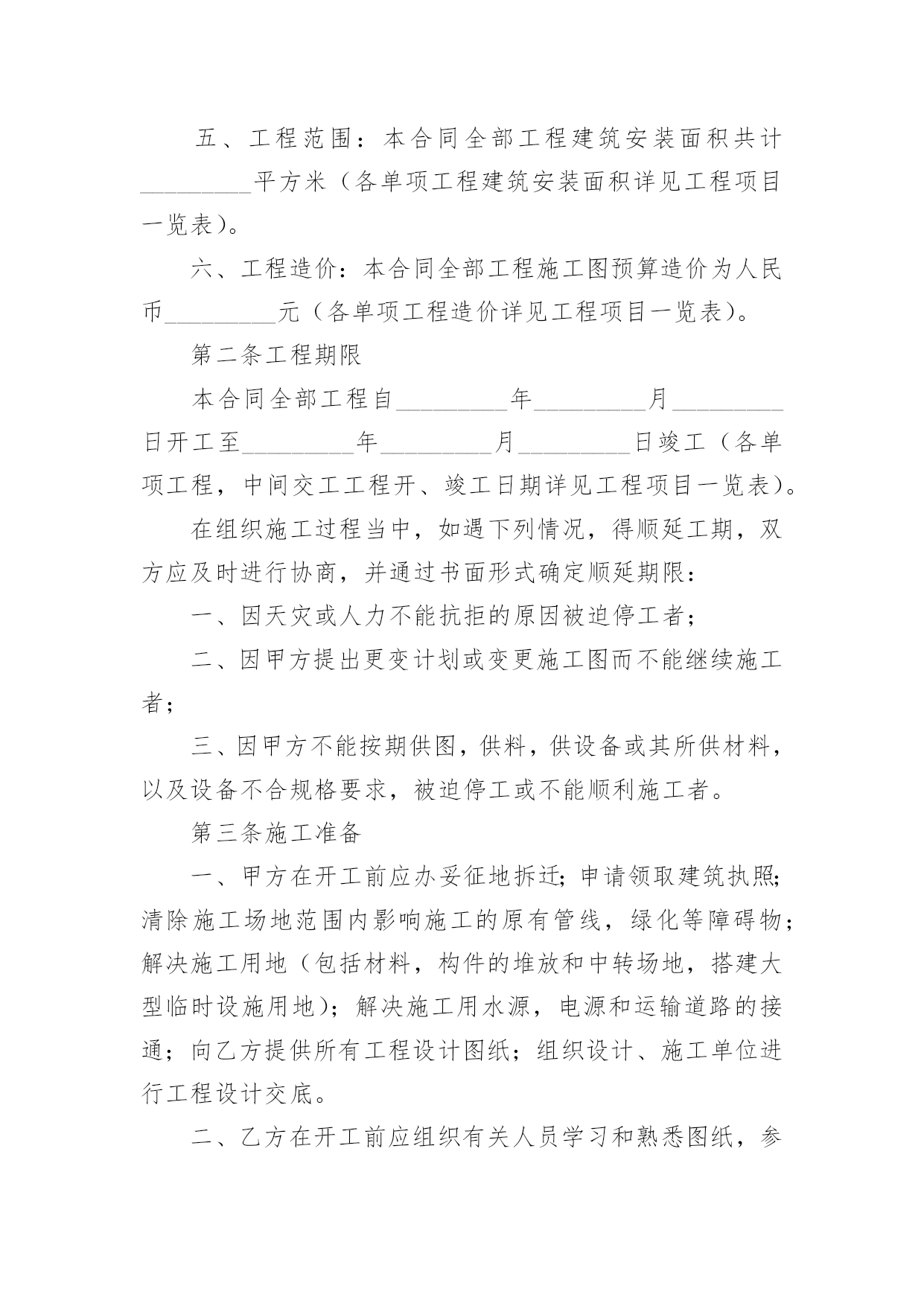 五、工程范围：本合同全部工程建筑安装面积共计_________平方米（各单项工程建筑安装面积详见工程项目一览表）。

六、工程造价：本合同全部工程施工图预算造价为人民币_________元（各单项工程造价详见工程项目一览表）。

第二条工程期限

本合同全部工程自_________年_________月_________日开工至_________年_________月_________日竣工（各单项工程，中间交工工程开、竣工日期详见工程项目一览表）。

在组织施工过程当中，如遇下列情况，得顺延工期，双方应及时进行协商，并通过书面形式确定顺延期限：

一、因天灾或人力不能抗拒的原因被迫停工者；

二、因甲方提出更变计划或变更施工图而不能继续施工者；

三、因甲方不能按期供图，供料，供设备或其所供材料，以及设备不合规格要求，被迫停工或不能顺利施工者。

第三条施工准备

一、甲方在开工前应办妥征地拆迁；申请领取建筑执照；清除施工场地范围内影响施工的原有管线，绿化等障碍物；解决施工用地（包括材料，构件的堆放和中转场地，搭建大型临时设施用地）；解决施工用水源，电源和运输道路的接通；向乙方提供所有工程设计图纸；组织设计、施工单位进行工程设计交底。

二、乙方在开工前应组织有关人员学习和熟悉图纸，参